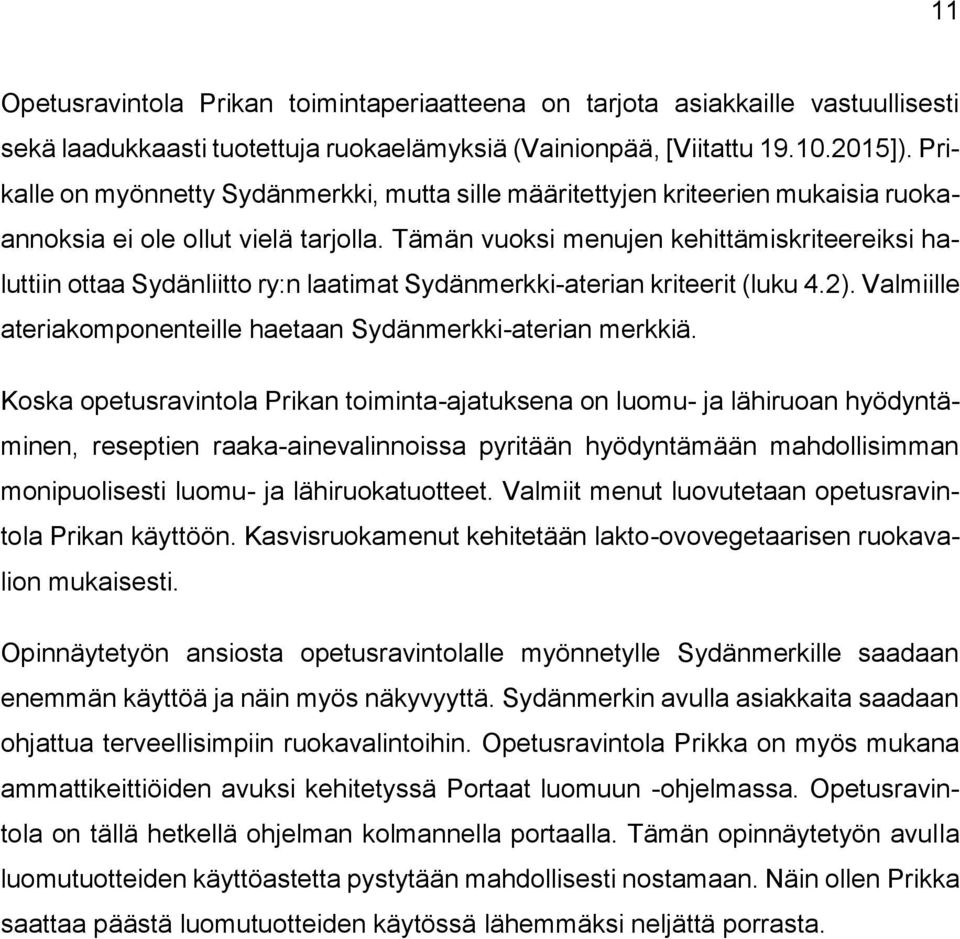 11

Opetusravintola Prikan toimintaperiaatteena on tarjota asiakkaille vastuullisesti sekä laadukkaasti tuotettuja ruokaelämyksiä (Vainionpää, [Viitattu 19.10.2015]). Prikalle on myönnetty Sydänmerkki, mutta sille määritettyjen kriteerien mukaisia ruoka-annoksia ei ole ollut vielä tarjolla. Tämän vuoksi menujen kehittämiskriteereiksi haluttiin ottaa Sydänliitto ry:n laatimat Sydänmerkki-aterian kriteerit (luku 4.2). Valmiille ateriakomponenteille haetaan Sydänmerkki-aterian merkkiä.

Koska opetusravintola Prikan toiminta-ajatuksena on luomu- ja lähiruoan hyödyntäminen, reseptien raaka-ainevalinnoissa pyritään hyödyntämään mahdollisimman monipuolisesti luomu- ja lähiruokatuotteet. Valmiit menut luovutetaan opetusravintola Prikan käyttöön. Kasvisruokamenut kehitetään lakto-ovovegetaarisen ruokavalion mukaisesti.

Opinnäytetyön ansiosta opetusravintolalle myönnetylle Sydänmerkille saadaan enemmän käyttöä ja näin myös näkyvyyttä. Sydänmerkin avulla asiakkaita saadaan ohjattua terveellisimpiin ruokavalintoihin. Opetusravintola Prikka on myös mukana ammattikeittiöiden avuksi kehitetyssä Portaat luomuun -ohjelmassa. Opetusravintola on tällä hetkellä ohjelman kolmannella portaalla. Tämän opinnäytetyön avulla luomutuotteiden käyttöastetta pystytään mahdollisesti nostamaan. Näin ollen Prikka saattaa päästä luomutuotteiden käytössä lähemmäksi neljättä porrasta.